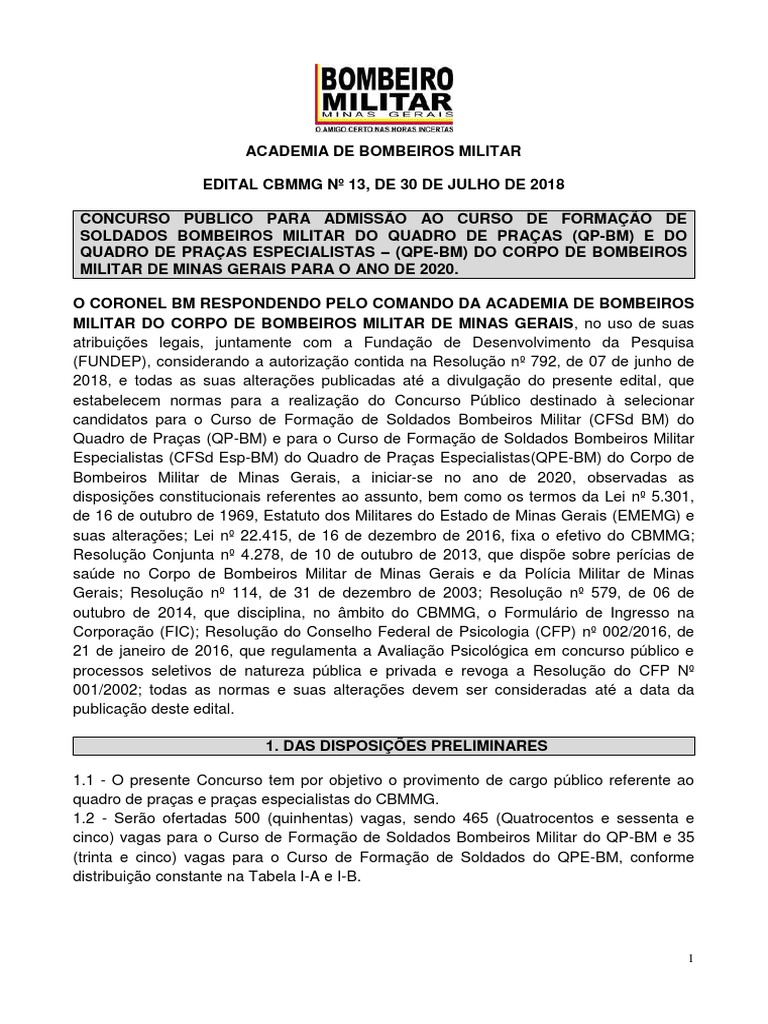 BOMBEIRO MILITAR
MINAS GERAIS
O AMIGO CERTO NAS HORAS INCERTAS

ACADEMIA DE BOMBEIROS MILITAR

EDITAL CBMMG Nº 13, DE 30 DE JULHO DE 2018

CONCURSO PÚBLICO PARA ADMISSÃO AO CURSO DE FORMAÇÃO DE SOLDADOS BOMBEIROS MILITAR DO QUADRO DE PRAÇAS (QP-BM) E DO QUADRO DE PRAÇAS ESPECIALISTAS – (QPE-BM) DO CORPO DE BOMBEIROS MILITAR DE MINAS GERAIS PARA O ANO DE 2020.

O CORONEL BM RESPONDENDO PELO COMANDO DA ACADEMIA DE BOMBEIROS MILITAR DO CORPO DE BOMBEIROS MILITAR DE MINAS GERAIS, no uso de suas atribuições legais, juntamente com a Fundação de Desenvolvimento da Pesquisa (FUNDEP), considerando a autorização contida na Resolução nº 792, de 07 de junho de 2018, e todas as suas alterações publicadas até a divulgação do presente edital, que estabelecem normas para a realização do Concurso Público destinado à selecionar candidatos para o Curso de Formação de Soldados Bombeiros Militar (CFSd BM) do Quadro de Praças (QP-BM) e para o Curso de Formação de Soldados Bombeiros Militar Especialistas (CFSd Esp-BM) do Quadro de Praças Especialistas(QPE-BM) do Corpo de Bombeiros Militar de Minas Gerais, a iniciar-se no ano de 2020, observadas as disposições constitucionais referentes ao assunto, bem como os termos da Lei nº 5.301, de 16 de outubro de 1969, Estatuto dos Militares do Estado de Minas Gerais (EMEMG) e suas alterações; Lei nº 22.415, de 16 de dezembro de 2016, fixa o efetivo do CBMMG; Resolução Conjunta nº 4.278, de 10 de outubro de 2013, que dispõe sobre perícias de saúde no Corpo de Bombeiros Militar de Minas Gerais e da Polícia Militar de Minas Gerais; Resolução nº 114, de 31 de dezembro de 2003; Resolução nº 579, de 06 de outubro de 2014, que disciplina, no âmbito do CBMMG, o Formulário de Ingresso na Corporação (FIC); Resolução do Conselho Federal de Psicologia (CFP) nº 002/2016, de 21 de janeiro de 2016, que regulamenta a Avaliação Psicológica em concurso público e processos seletivos de natureza pública e privada e revoga a Resolução do CFP Nº 001/2002; todas as normas e suas alterações devem ser consideradas até a data da publicação deste edital.

1. DAS DISPOSIÇÕES PRELIMINARES

1.1 - O presente Concurso tem por objetivo o provimento de cargo público referente ao quadro de praças e praças especialistas do CBMMG.
1.2 - Serão ofertadas 500 (quinhentas) vagas, sendo 465 (Quatrocentos e sessenta e cinco) vagas para o Curso de Formação de Soldados Bombeiros Militar do QP-BM e 35 (trinta e cinco) vagas para o Curso de Formação de Soldados do QPE-BM, conforme distribuição constante na Tabela I-A e I-B.

1